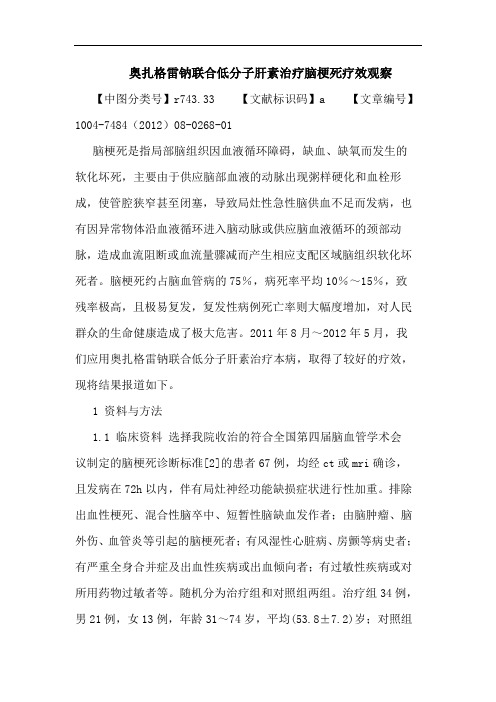 奥扎格雷钠联合低分子肝素治疗脑梗死疗效观察

【中图分类号】r743.33 【文献标识码】a 【文章编号】1004-7484（2012）08-0268-01

脑梗死是指局部脑组织因血液循环障碍，缺血、缺氧而发生的软化坏死，主要由于供应脑部血液的动脉出现粥样硬化和血栓形成，使管腔狭窄甚至闭塞，导致局灶性急性脑供血不足而发病，也有因异常物体沿血液循环进入脑动脉或供应脑血液循环的颈部动脉，造成血流阻断或血流量骤减而产生相应支配区域脑组织软化坏死者。脑梗死约占脑血管病的75%，病死率平均10%～15%，致残率极高，且极易复发，复发性病例死亡率则大幅度增加，对人民群众的生命健康造成了极大危害。2011年8月～2012年5月，我们应用奥扎格雷钠联合低分子肝素治疗本病，取得了较好的疗效，现将结果报道如下。

1 资料与方法

1.1 临床资料 选择我院收治的符合全国第四届脑血管学术会议制定的脑梗死诊断标准[2]的患者67例，均经ct或mri确诊，且发病在72h以内，伴有局灶神经功能缺损症状进行性加重。排除出血性梗死、混合性脑卒中、短暂性脑缺血发作者；由脑肿瘤、脑外伤、血管炎等引起的脑梗死者；有风湿性心脏病、房颤等病史者；有严重全身合并症及出血性疾病或出血倾向者；有过敏性疾病或对所用药物过敏者等。随机分为治疗组和对照组两组。治疗组34例，男21例，女13例，年龄31～74岁，平均(53.8±7.2)岁；对照组